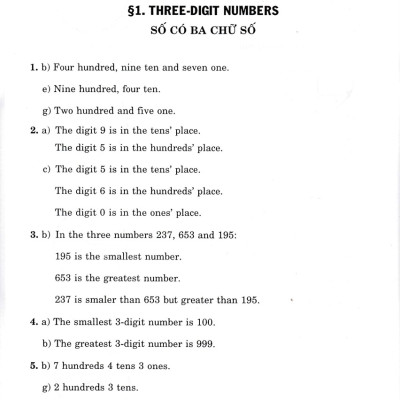 §1. THREE-DIGIT NUMBERS
SỐ CÓ BA CHỮ SỐ

1. b) Four hundred, nine ten and seven one.

e) Nine hundred, four ten.

g) Two hundred and five one.

2. a) The digit 9 is in the tens' place.
The digit 5 is in the hundreds' place.

c) The digit 5 is in the tens' place.

The digit 6 is in the hundreds' place.

The digit 0 is in the ones' place.

3. b) In the three numbers 237, 653 and 195:

195 is the smallest number.

653 is the greatest number.

237 is smaler than 653 but greater than 195.

4. a) The smallest 3-digit number is 100.

b) The greatest 3-digit number is 999.

5. b) 7 hundreds 4 tens 3 ones.

g) 2 hundreds 3 tens.